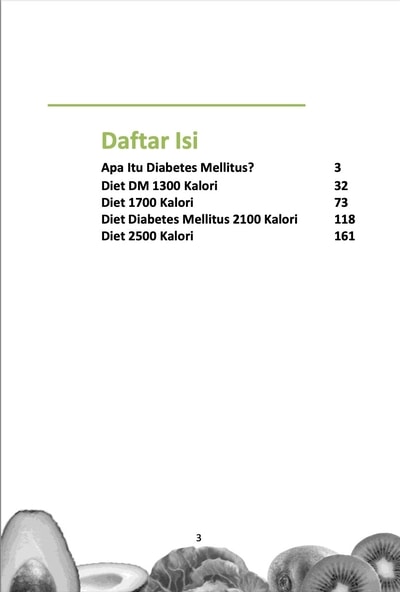 Daftar Isi

Apa Itu Diabetes Mellitus? 3
Diet DM 1300 Kalori 32
Diet 1700 Kalori 73
Diet Diabetes Mellitus 2100 Kalori 118
Diet 2500 Kalori 161

3